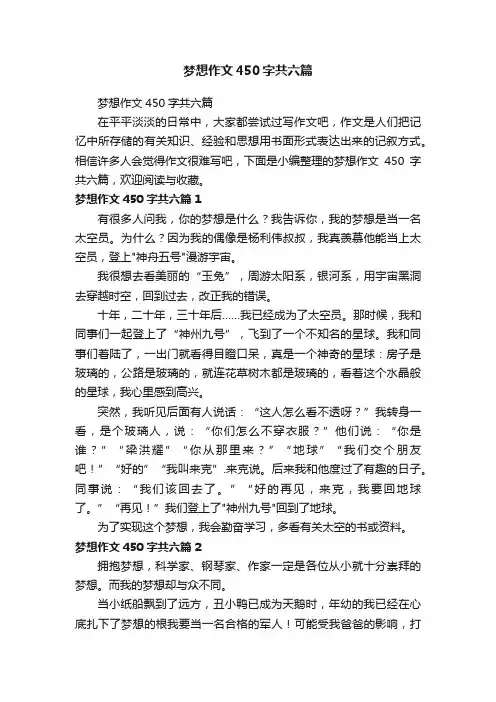 梦想作文 450 字共六篇

梦想作文 450 字共六篇

在平平淡淡的日常中，大家都尝试过写作文吧，作文是人们把记忆中所存储的有关知识、经验和思想用书面形式表达出来的记叙方式。相信许多人会觉得作文很难写吧，下面是小编整理的梦想作文 450 字共六篇，欢迎阅读与收藏。

梦想作文 450 字共六篇 1

有很多人问我，你的梦想是什么？我告诉你，我的梦想是当一名太空员。为什么？因为我的偶像是杨利伟叔叔，我真羡慕他能当上太空员，登上"神舟五号"漫游宇宙。

我很想去看美丽的“玉兔”，周游太阳系，银河系，用宇宙黑洞去穿越时空，回到过去，改正我的错误。

十年，二十年，三十年后……我已经成为了太空员。那时候，我和同事们一起登上了“神州九号”，飞到了一个不知名的星球。我和同事们着陆了，一出门就看得目瞪口呆，真是一个神奇的星球：房子是玻璃的，公路是玻璃的，就连花草树木都是玻璃的，看着这个水晶般的星球，我心里感到高兴。

突然，我听见后面有人说话：“这人怎么看不透呀？”我转身一看，是个玻璃人，说：“你们怎么不穿衣服？”他们说：“你是谁？”“梁洪耀”“你从那里来？”“地球”“我们交个朋友吧！”“好的”“我叫来克”.来克说。后来我和他度过了有趣的日子。同事说：“我们该回去了。”“好的再见，来克，我要回地球了。”“再见！”我们登上了"神州九号"回到了地球。

为了实现这个梦想，我会勤奋学习，多看有关太空的书或资料。

梦想作文 450 字共六篇 2

拥抱梦想，科学家、钢琴家、作家一定是各位从小就十分崇拜的梦想。而我的梦想却与众不同。

当小纸船飘到了远方，丑小鸭已成为天鹅时，年幼的我已经在心底扎下了梦想的根我要当一名合格的军人！可能受我爸爸的影响，打